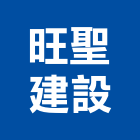 旺聖
建設